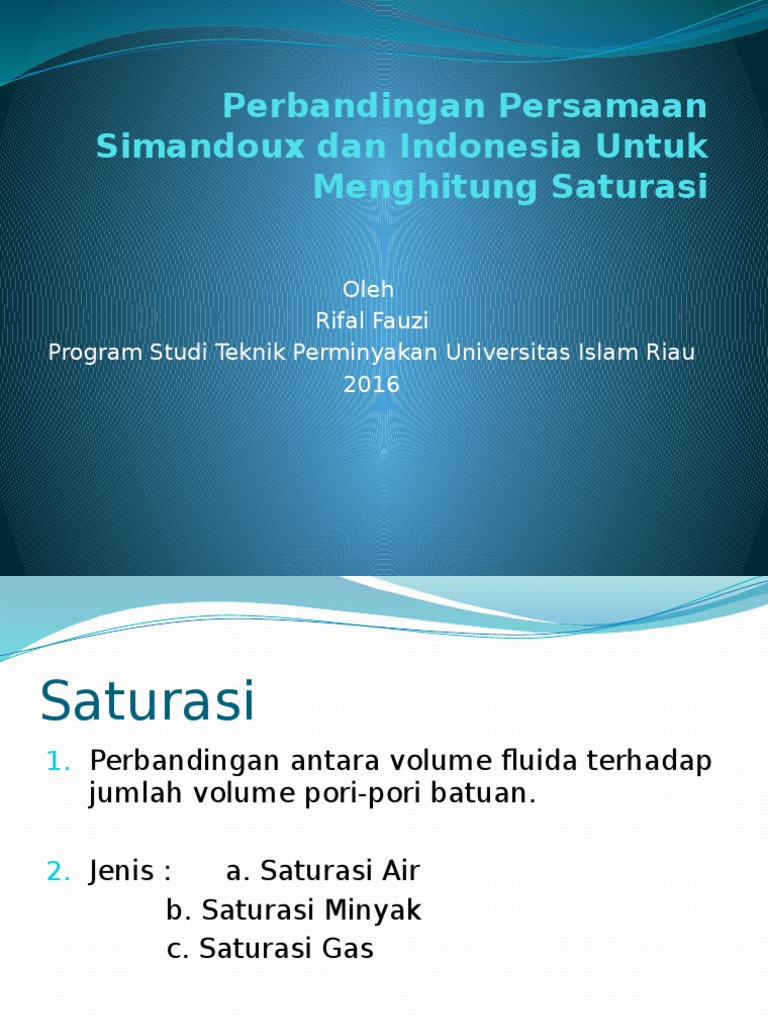 Perbandingan Persamaan Simandoux dan Indonesia Untuk Menghitung Saturasi

Oleh
Rifal Fauzi
Program Studi Teknik Perminyakan Universitas Islam Riau
2016

Saturasi

1. Perbandingan antara volume fluida terhadap jumlah volume pori-pori batuan.

2. Jenis : a. Saturasi Air
b. Saturasi Minyak
c. Saturasi Gas